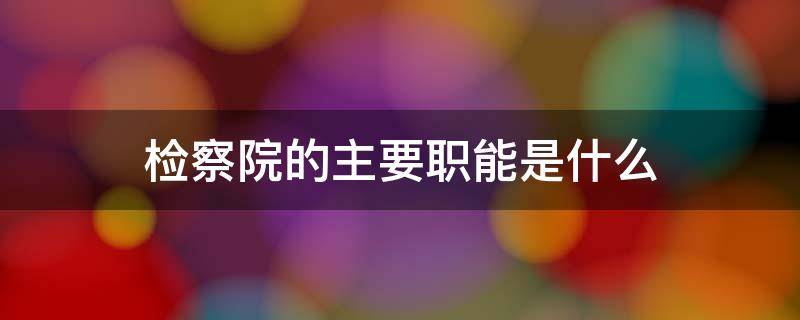 检察院的主要职能是什么